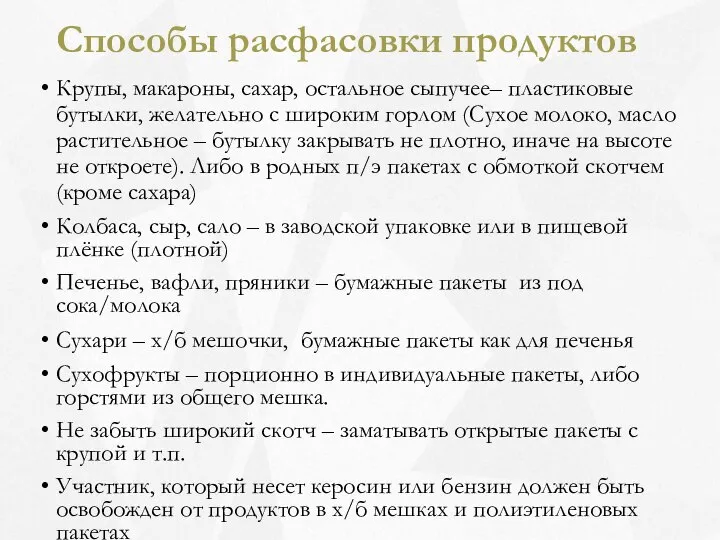 Способы расфасовки продуктов

• Крупы, макароны, сахар, остальное сыпучее– пластиковые бутылки, желательно с широким горлом (Сухое молоко, масло растительное – бутылку закрывать не плотно, иначе на высоте не откроете). Либо в родных п/э пакетах с обмоткой скотчем (кроме сахара)

• Колбаса, сыр, сало – в заводской упаковке или в пищевой плёнке (плотной)

• Печенье, вафли, пряники – бумажные пакеты из под сока/молока

• Сухари – х/б мешочки, бумажные пакеты как для печенья

• Сухофрукты – порционно в индивидуальные пакеты, либо горстями из общего мешка.

• Не забыть широкий скотч – заматывать открытые пакеты с крупой и т.п.

• Участник, который несет керосин или бензин должен быть освобожден от продуктов в х/б мешках и полиэтиленовых пакетах